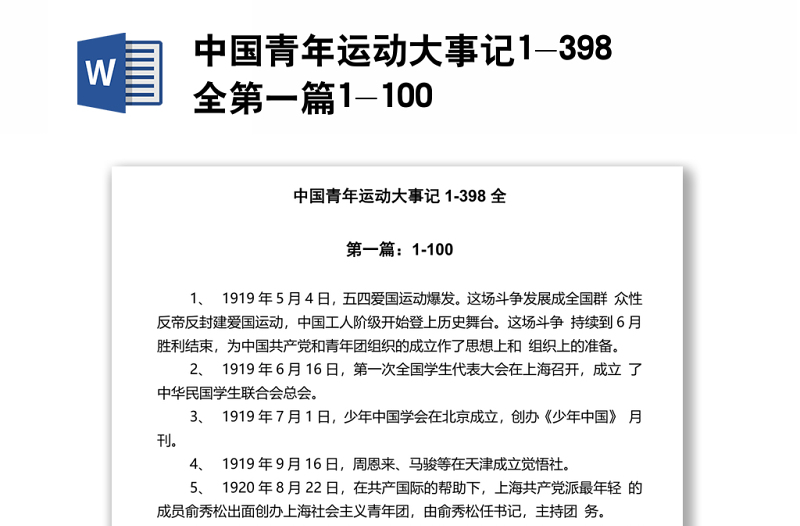 W

中国青年运动大事记1—398全第一篇1—100

中国青年运动大事记 1-398 全

第一篇：1-100

1、 1919 年 5 月 4 日，五四爱国运动爆发。这场斗争发展成全国群 众性反帝反封建爱国运动，中国工人阶级开始登上历史舞台。这场斗争 持续到 6 月胜利结束，为中国共产党和青年团组织的成立作了思想上和 组织上的准备。

2、 1919 年 6 月 16 日，第一次全国学生代表大会在上海召开，成立 了中华民国学生联合会总会。

3、 1919 年 7 月 1 日，少年中国学会在北京成立，创办《少年中国》 月刊。

4、 1919 年 9 月 16 日，周恩来、马骏等在天津成立觉悟社。

5、 1920 年 8 月 22 日，在共产国际的帮助下，上海共产党派最年轻 的成员俞秀松出面创办上海社会主义青年团，由俞秀松任书记，主持团 务。